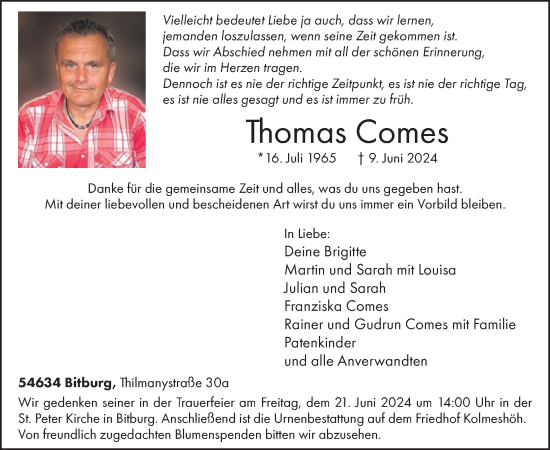 Vielleicht bedeutet Liebe ja auch, dass wir lernen, jemanden loszulassen, wenn seine Zeit gekommen ist. Dass wir Abschied nehmen mit all der schönen Erinnerung, die wir im Herzen tragen. Dennoch ist es nie der richtige Zeitpunkt, es ist nie der richtige Tag, es ist nie alles gesagt und es ist immer zu früh.

Thomas Comes

* 16. Juli 1965 † 9. Juni 2024

Danke für die gemeinsame Zeit und alles, was du uns gegeben hast. Mit deiner liebevollen und bescheidenen Art wirst du uns immer ein Vorbild bleiben.

In Liebe:
Deine Brigitte
Martin und Sarah mit Louisa
Julian und Sarah
Franziska Comes
Rainer und Gudrun Comes mit Familie
Patenkinder
und alle Anverwandten

54634 Bitburg, Thilmanystraße 30a

Wir gedenken seiner in der Trauerfeier am Freitag, dem 21. Juni 2024 um 14:00 Uhr in der St. Peter Kirche in Bitburg. Anschließend ist die Urnenbestattung auf dem Friedhof Kolmeshöh. Von freundlich zugedachten Blumenspenden bitten wir abzusehen.